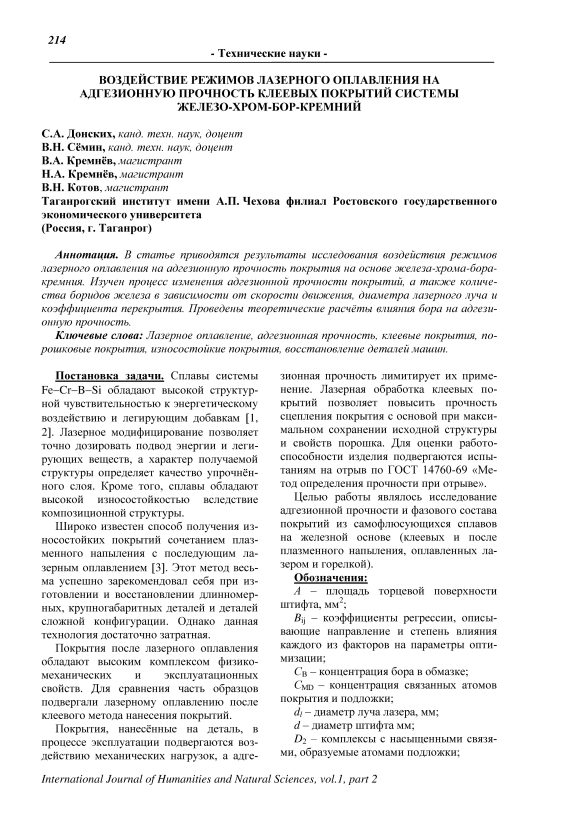 214

- Технические науки -

ВОЗДЕЙСТВИЕ РЕЖИМОВ ЛАЗЕРНОГО ОПЛАВЛЕНИЯ НА АДГЕЗИОННУЮ ПРОЧНОСТЬ КЛЕЕВЫХ ПОКРЫТИЙ СИСТЕМЫ ЖЕЛЕЗО-ХРОМ-БОР-КРЕМНИЙ

С.А. Донских, канд. техн. наук, доцент
В.Н. Сёмин, канд. техн. наук, доцент
В.А. Кремнёв, магистрант
Н.А. Кремнёв, магистрант
В.Н. Котов, магистрант
Таганрогский институт имени А.П. Чехова филиал Ростовского государственного экономического университета
(Россия, г. Таганрог)

Аннотация. В статье приводятся результаты исследования воздействия режимов лазерного оплавления на адгезионную прочность покрытия на основе железа-хрома-бора-кремния. Изучен процесс изменения адгезионной прочности покрытий, а также количества боридов железа в зависимости от скорости движения, диаметра лазерного луча и коэффициента перекрытия. Проведены теоретические расчёты влияния бора на адгезионную прочность.

Ключевые слова: Лазерное оплавление, адгезионная прочность, клеевые покрытия, порошковые покрытия, износостойкие покрытия, восстановление деталей машин.

Постановка задачи. Сплавы системы Fe–Cr–B–Si обладают высокой структурной чувствительностью к энергетическому воздействию и легирующим добавкам [1, 2]. Лазерное модифицирование позволяет точно дозировать подвод энергии и легирующих веществ, а характер получаемой структуры определяет качество упрочнённого слоя. Кроме того, сплавы обладают высокой износостойкостью вследствие композиционной структуры.

Широко известен способ получения износостойких покрытий сочетанием плазменного напыления с последующим лазерным оплавлением [3]. Этот метод весьма успешно зарекомендовал себя при изготовлении и восстановлении длинномерных, крупногабаритных деталей и деталей сложной конфигурации. Однако данная технология достаточно затратная.

Покрытия после лазерного оплавления обладают высоким комплексом физико-механических и эксплуатационных свойств. Для сравнения часть образцов подвергали лазерному оплавлению после клеевого метода нанесения покрытий.

Покрытия, нанесённые на деталь, в процессе эксплуатации подвергаются воздействию механических нагрузок, а адгезионная прочность лимитирует их применение. Лазерная обработка клеевых покрытий позволяет повысить прочность сцепления покрытия с основой при максимальном сохранении исходной структуры и свойств порошка. Для оценки работоспособности изделия подвергаются испытаниям на отрыв по ГОСТ 14760-69 «Метод определения прочности при отрыве».

Целью работы являлось исследование адгезионной прочности и фазового состава покрытий из самофлюсующихся сплавов на железной основе (клеевых и после плазменного напыления, оплавленных лазером и горелкой).

Обозначения:

$A$ – площадь торцевой поверхности штифта, мм$^2$;

$B_{ij}$ – коэффициенты регрессии, описывающие направление и степень влияния каждого из факторов на параметры оптимизации;

$C_B$ – концентрация бора в обмазке;

$C_{MD}$ – концентрация связанных атомов покрытия и подложки;

$d_l$ – диаметр луча лазера, мм;

$d$ – диаметр штифта мм;

$D_2$ – комплексы с насыщенными связями, образуемые атомами подложки;

International Journal of Humanities and Natural Sciences, vol.1, part 2